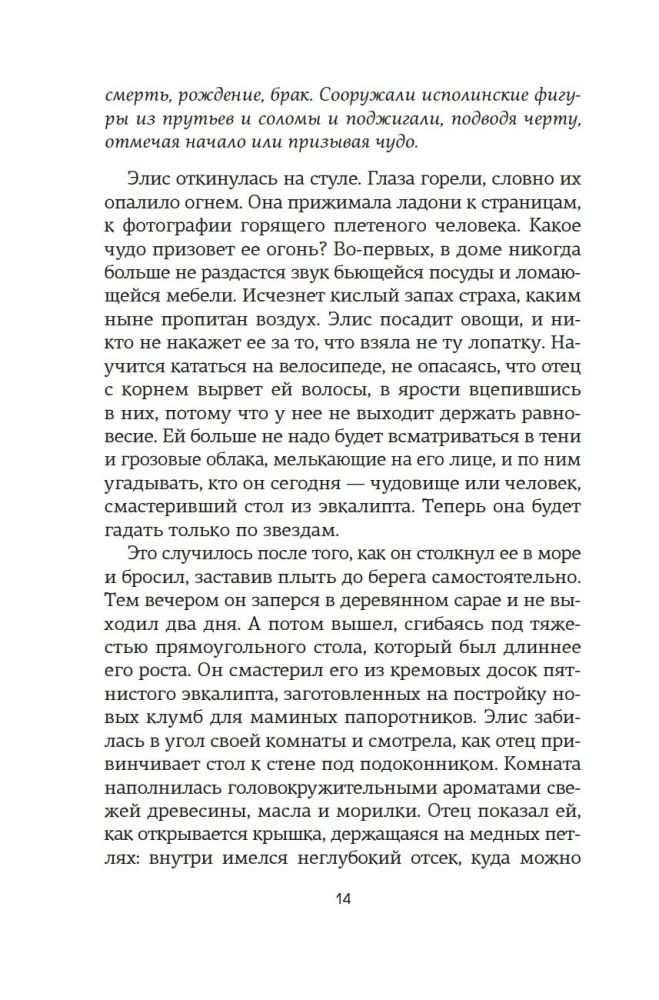 смерть, рождение, брак. Сооружали исполинские фигуры из прутьев и соломы и поджигали, подводя черту, отмечая начало или призывая чудо.

Элис откинулась на стуле. Глаза горели, словно их опалило огнем. Она прижимала ладони к страницам, к фотографии горящего плетеного человека. Какое чудо призовет ее огонь? Во-первых, в доме никогда больше не раздастся звук бьющейся посуды и ломающейся мебели. Исчезнет кислый запах страха, каким ныне пропитан воздух. Элис посадит овощи, и никто не накажет ее за то, что взяла не ту лопатку. Научится кататься на велосипеде, не опасаясь, что отец с корнем вырвет ей волосы, в ярости вцепившись в них, потому что у нее не выходит держать равновесие. Ей больше не надо будет всматриваться в тени и грозовые облака, мелькающие на его лице, и по ним угадывать, кто он сегодня — чудовище или человек, смастеривший стол из эвкалипта. Теперь она будет гадать только по звездам.

Это случилось после того, как он столкнул ее в море и бросил, заставив плыть до берега самостоятельно. Тем вечером он заперся в деревянном сарае и не выходил два дня. А потом вышел, сгибаясь под тяжестью прямоугольного стола, который был длиннее его роста. Он смастерил его из кремовых досок пятнистого эвкалипта, заготовленных на постройку новых клумб для маминых папоротников. Элис забилась в угол своей комнаты и смотрела, как отец привинчивает стол к стене под подоконником. Комната наполнилась головокружительными ароматами свежей древесины, масла и морилки. Отец показал ей, как открывается крышка, держащаяся на медных петлях: внутри имелся неглубокий отсек, куда можно

14